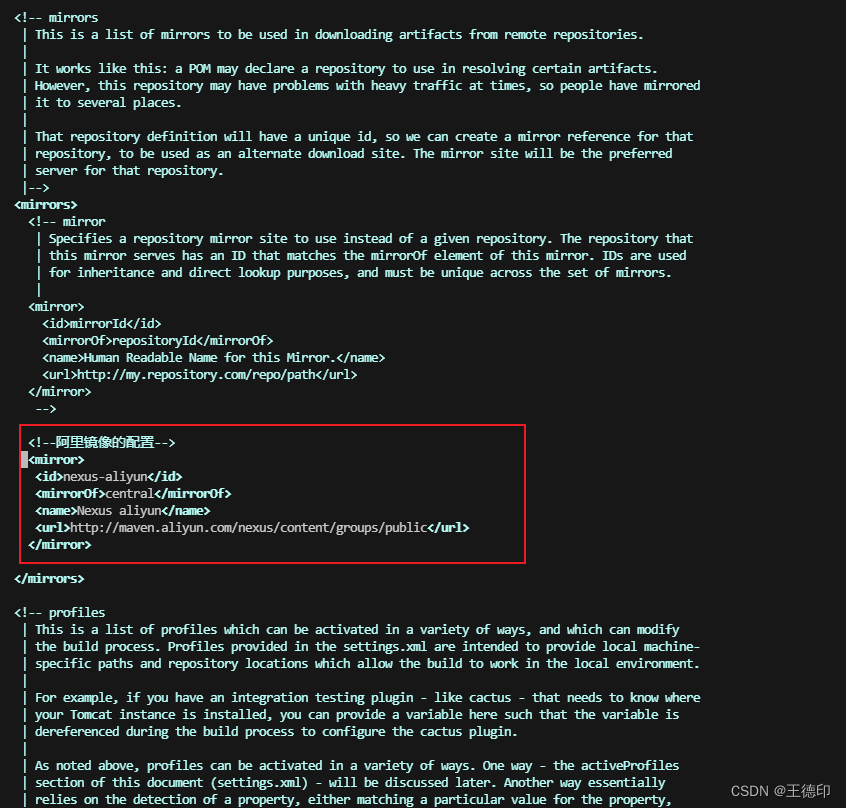 <!-- mirrors
 | This is a list of mirrors to be used in downloading artifacts from remote repositories.
 |
 | It works like this: a POM may declare a repository to use in resolving certain artifacts.
 | However, this repository may have problems with heavy traffic at times, so people have mirrored
 | it to several places.
 |
 | That repository definition will have a unique id, so we can create a mirror reference for that
 | repository, to be used as an alternate download site. The mirror site will be the preferred
 | server for that repository.
 |-->
<mirrors>
  <!-- mirror
   | Specifies a repository mirror site to use instead of a given repository. The repository that
   | this mirror serves has an ID that matches the mirrorOf element of this mirror. IDs are used
   | for inheritance and direct lookup purposes, and must be unique across the set of mirrors.
   |
  <mirror>
    <id>mirrorId</id>
    <mirrorOf>repositoryId</mirrorOf>
    <name>Human Readable Name for this Mirror.</name>
    <url>http://my.repository.com/repo/path</url>
  </mirror>
   -->

  <!--阿里镜像的配置-->
 <mirror>
  <id>nexus-aliyun</id>
  <mirrorOf>central</mirrorOf>
  <name>Nexus aliyun</name>
  <url>http://maven.aliyun.com/nexus/content/groups/public</url>
 </mirror>

</mirrors>

<!-- profiles
 | This is a list of profiles which can be activated in a variety of ways, and which can modify
 | the build process. Profiles provided in the settings.xml are intended to provide local machine-
 | specific paths and repository locations which allow the build to work in the local environment.
 |
 | For example, if you have an integration testing plugin - like cactus - that needs to know where
 | your Tomcat instance is installed, you can provide a variable here such that the variable is
 | dereferenced during the build process to configure the cactus plugin.
 |
 | As noted above, profiles can be activated in a variety of ways. One way - the activeProfiles
 | section of this document (settings.xml) - will be discussed later. Another way essentially
 | relies on the detection of a property, either matching a particular value for the property,

CSDN @王德印